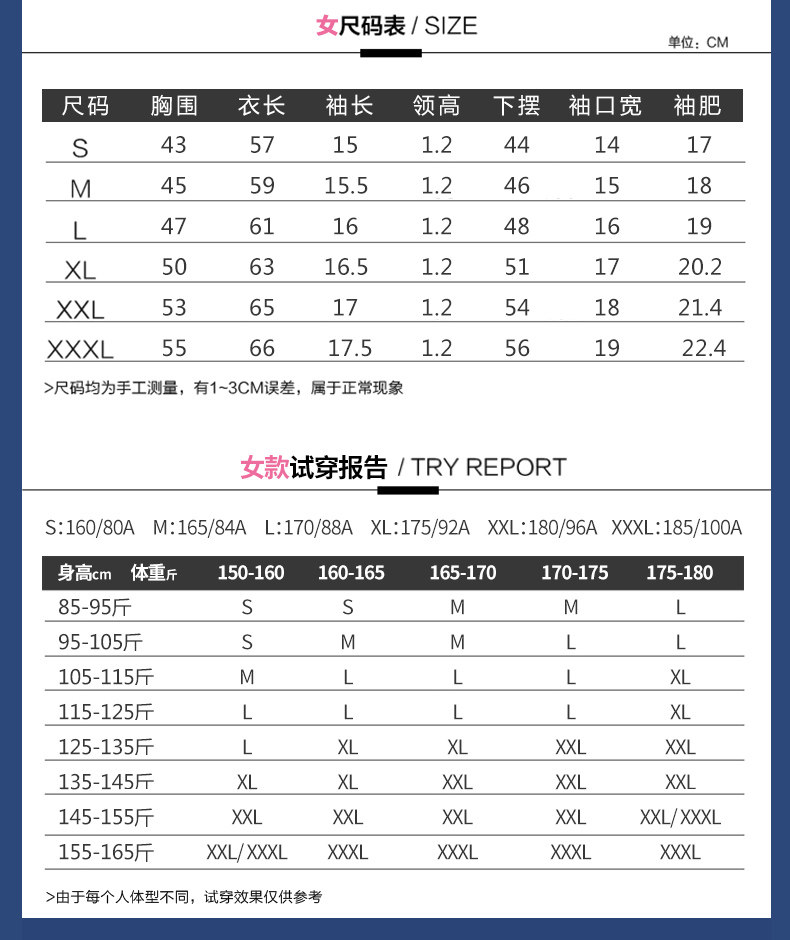 女尺码表 / SIZE

单位：CM

| 尺码 | 胸围 | 衣长 | 袖长 | 领高 | 下摆 | 袖口宽 | 袖肥 |
|---|---|---|---|---|---|---|---|
| S | 43 | 57 | 15 | 1.2 | 44 | 14 | 17 |
| M | 45 | 59 | 15.5 | 1.2 | 46 | 15 | 18 |
| L | 47 | 61 | 16 | 1.2 | 48 | 16 | 19 |
| XL | 50 | 63 | 16.5 | 1.2 | 51 | 17 | 20.2 |
| XXL | 53 | 65 | 17 | 1.2 | 54 | 18 | 21.4 |
| XXXL | 55 | 66 | 17.5 | 1.2 | 56 | 19 | 22.4 |

>尺码均为手工测量，有1~3CM误差，属于正常现象

女款试穿报告 / TRY REPORT

S:160/80A M:165/84A L:170/88A XL:175/92A XXL:180/96A XXXL:185/100A

| 身高cm 体重斤 | 150-160 | 160-165 | 165-170 | 170-175 | 175-180 |
|---|---|---|---|---|---|
| 85-95斤 | S | S | M | M | L |
| 95-105斤 | S | M | M | L | L |
| 105-115斤 | M | L | L | L | XL |
| 115-125斤 | L | L | L | L | XL |
| 125-135斤 | L | XL | XL | XXL | XXL |
| 135-145斤 | XL | XL | XXL | XXL | XXL |
| 145-155斤 | XXL | XXL | XXL | XXL | XXL/ XXXL |
| 155-165斤 | XXL/ XXXL | XXXL | XXXL | XXXL | XXXL |

>由于每个人体型不同，试穿效果仅供参考